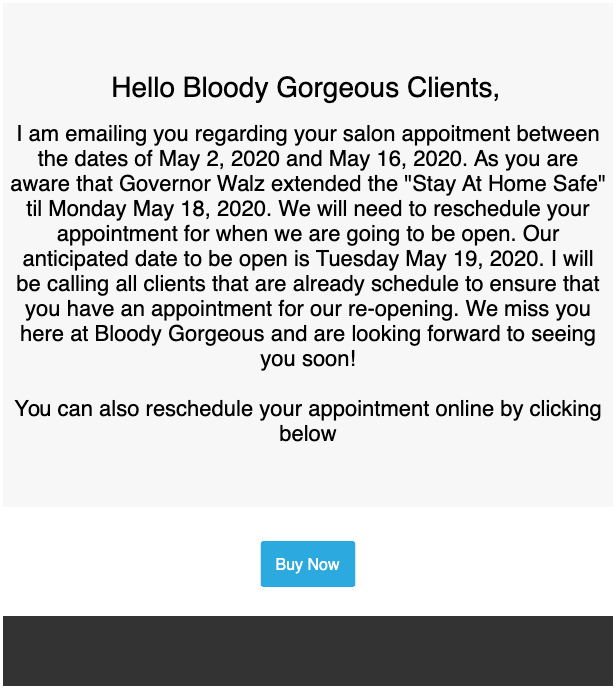 Hello Bloody Gorgeous Clients,

I am emailing you regarding your salon appoitment between the dates of May 2, 2020 and May 16, 2020. As you are aware that Governor Walz extended the "Stay At Home Safe" til Monday May 18, 2020. We will need to reschedule your appointment for when we are going to be open. Our anticipated date to be open is Tuesday May 19, 2020. I will be calling all clients that are already schedule to ensure that you have an appointment for our re-opening. We miss you here at Bloody Gorgeous and are looking forward to seeing you soon!

You can also reschedule your appointment online by clicking below

Buy Now